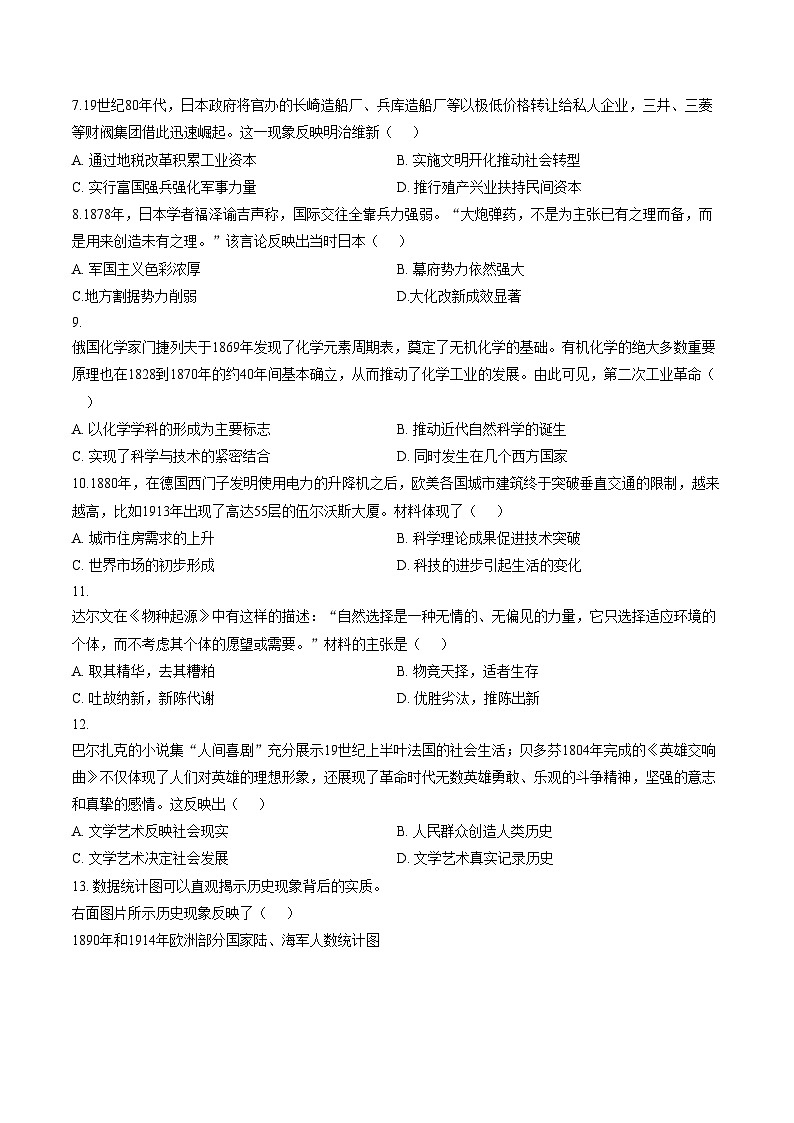 7.19世纪80年代，日本政府将官办的长崎造船厂、兵库造船厂等以极低价格转让给私人企业，三井、三菱等财阀集团借此迅速崛起。这一现象反映明治维新（　）

A. 通过地税改革积累工业资本

B. 实施文明开化推动社会转型

C. 实行富国强兵强化军事力量

D. 推行殖产兴业扶持民间资本

8.1878年，日本学者福泽谕吉声称，国际交往全靠兵力强弱。“大炮弹药，不是为主张已有之理而备，而是用来创造未有之理。”该言论反映出当时日本（　）

A. 军国主义色彩浓厚

B. 幕府势力依然强大

C.地方割据势力削弱

D.大化改新成效显著

9.

俄国化学家门捷列夫于1869年发现了化学元素周期表，奠定了无机化学的基础。有机化学的绝大多数重要原理也在1828到1870年的约40年间基本确立，从而推动了化学工业的发展。由此可见，第二次工业革命（　）

A. 以化学学科的形成为主要标志

B. 推动近代自然科学的诞生

C. 实现了科学与技术的紧密结合

D. 同时发生在几个西方国家

10.1880年，在德国西门子发明使用电力的升降机之后，欧美各国城市建筑终于突破垂直交通的限制，越来越高，比如1913年出现了高达55层的伍尔沃斯大厦。材料体现了（　）

A. 城市住房需求的上升

B. 科学理论成果促进技术突破

C. 世界市场的初步形成

D. 科技的进步引起生活的变化

11.

达尔文在《物种起源》中有这样的描述：“自然选择是一种无情的、无偏见的力量，它只选择适应环境的个体，而不考虑其个体的愿望或需要。”材料的主张是（　）

A. 取其精华，去其糟粕

B. 物竞天择，适者生存

C. 吐故纳新，新陈代谢

D. 优胜劣汰，推陈出新

12.

巴尔扎克的小说集“人间喜剧”充分展示19世纪上半叶法国的社会生活；贝多芬1804年完成的《英雄交响曲》不仅体现了人们对英雄的理想形象，还展现了革命时代无数英雄勇敢、乐观的斗争精神，坚强的意志和真挚的感情。这反映出（　）

A. 文学艺术反映社会现实

B. 人民群众创造人类历史

C. 文学艺术决定社会发展

D. 文学艺术真实记录历史

13. 数据统计图可以直观揭示历史现象背后的实质。

右面图片所示历史现象反映了（　）

1890年和1914年欧洲部分国家陆、海军人数统计图